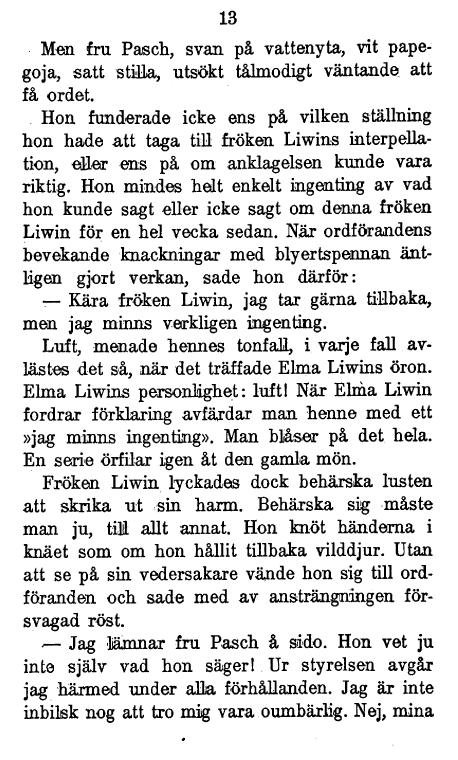 13

Men fru Pasch, svan på vattenyta, vit papegoja, satt stilla, utsökt tålmodigt väntande att få ordet.

Hon funderade icke ens på vilken ställning hon hade att taga till fröken Liwins interpellation, eller ens på om anklagelsen kunde vara riktig. Hon mindes helt enkelt ingenting av vad hon kunde sagt eller icke sagt om denna fröken Liwin för en hel vecka sedan. När ordförandens bevekande knackningar med blyertspennan äntligen gjort verkan, sade hon därför:

— Kära fröken Liwin, jag tar gärna tillbaka, men jag minns verkligen ingenting.

Luft, menade hennes tonfall, i varje fall avlästes det så, när det träffade Elma Liwins öron. Elma Liwins personlighet: luft! När Elma Liwin fordrar förklaring avfärdar man henne med ett »jag minns ingenting». Man blåser på det hela. En serie örfilar igen åt den gamla mön.

Fröken Liwin lyckades dock behärska lusten att skrika ut sin harm. Behärska sig måste man ju, till allt annat. Hon knöt händerna i knäet som om hon hållit tillbaka vilddjur. Utan att se på sin vedersakare vände hon sig till ordföranden och sade med av ansträngningen försvagad röst.

— Jag lämnar fru Pasch å sido. Hon vet ju inte själv vad hon säger! Ur styrelsen avgår jag härmed under alla förhållanden. Jag är inte inbilsk nog att tro mig vara oumbärlig. Nej, mina